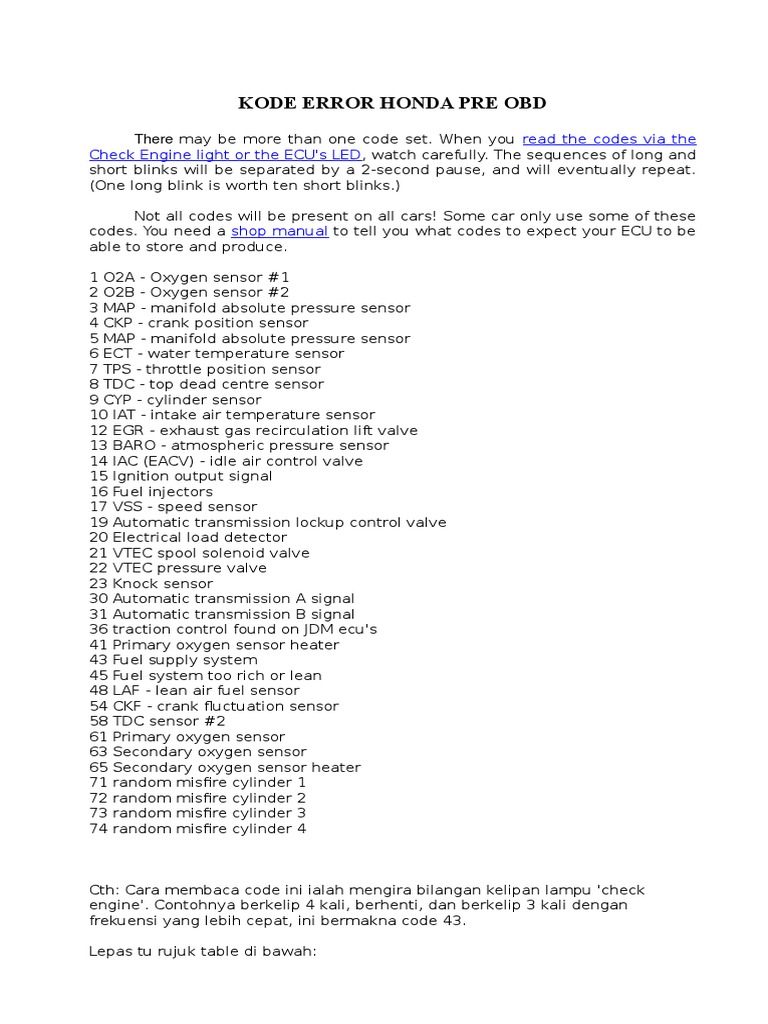 KODE ERROR HONDA PRE OBD

There may be more than one code set. When you read the codes via the Check Engine light or the ECU's LED, watch carefully. The sequences of long and short blinks will be separated by a 2-second pause, and will eventually repeat. (One long blink is worth ten short blinks.)

Not all codes will be present on all cars! Some car only use some of these codes. You need a shop manual to tell you what codes to expect your ECU to be able to store and produce.

1 O2A - Oxygen sensor #1
2 O2B - Oxygen sensor #2
3 MAP - manifold absolute pressure sensor
4 CKP - crank position sensor
5 MAP - manifold absolute pressure sensor
6 ECT - water temperature sensor
7 TPS - throttle position sensor
8 TDC - top dead centre sensor
9 CYP - cylinder sensor
10 IAT - intake air temperature sensor
12 EGR - exhaust gas recirculation lift valve
13 BARO - atmospheric pressure sensor
14 IAC (EACV) - idle air control valve
15 Ignition output signal
16 Fuel injectors
17 VSS - speed sensor
19 Automatic transmission lockup control valve
20 Electrical load detector
21 VTEC spool solenoid valve
22 VTEC pressure valve
23 Knock sensor
30 Automatic transmission A signal
31 Automatic transmission B signal
36 traction control found on JDM ecu's
41 Primary oxygen sensor heater
43 Fuel supply system
45 Fuel system too rich or lean
48 LAF - lean air fuel sensor
54 CKF - crank fluctuation sensor
58 TDC sensor #2
61 Primary oxygen sensor
63 Secondary oxygen sensor
65 Secondary oxygen sensor heater
71 random misfire cylinder 1
72 random misfire cylinder 2
73 random misfire cylinder 3
74 random misfire cylinder 4

Cth: Cara membaca code ini ialah mengira bilangan kelipan lampu 'check engine'. Contohnya berkelip 4 kali, berhenti, dan berkelip 3 kali dengan frekuensi yang lebih cepat, ini bermakna code 43.

Lepas tu rujuk table di bawah: